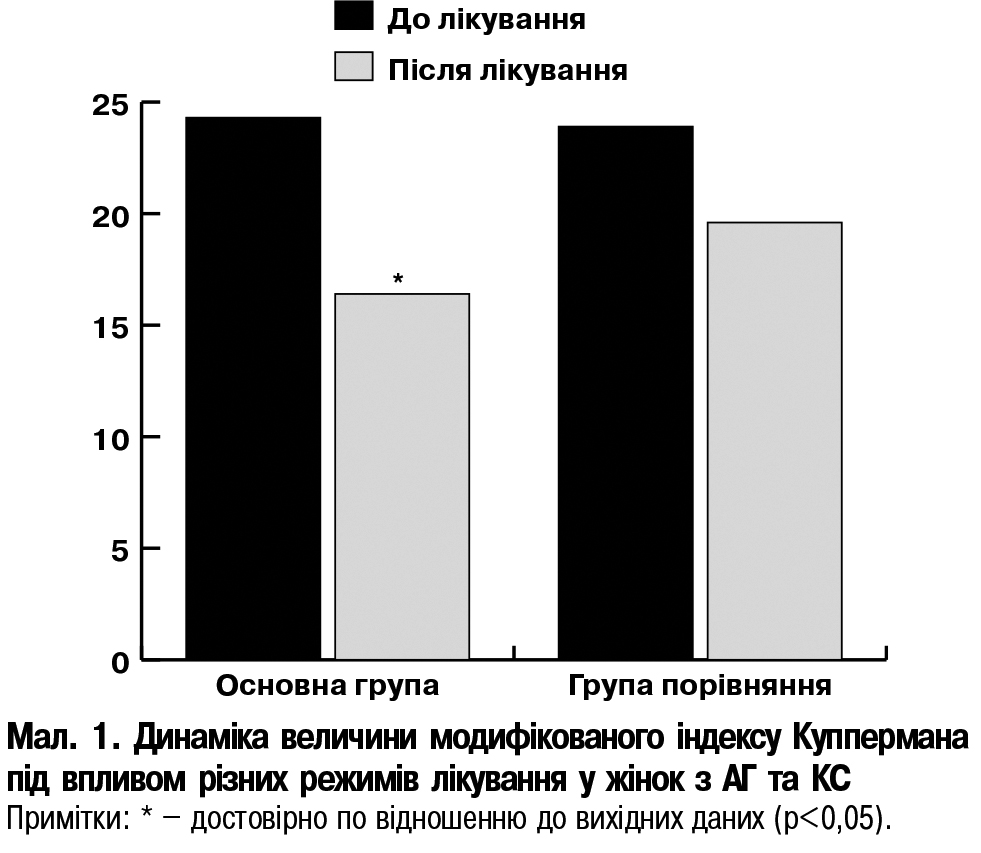 До лікування
Після лікування

25
20
15
10
5
0

*

Основна група
Група порівняння

Мал. 1. Динаміка величини модифікованого індексу Куппермана під впливом різних режимів лікування у жінок з АГ та КС
Примітки: * – достовірно по відношенню до вихідних даних (p<0,05).